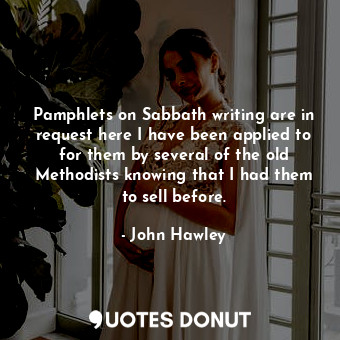 Pamphlets on Sabbath writing are in request here I have been applied to for them by several of the old Methodists knowing that I had them to sell before.

- John Hawley

QUOTES DONUT